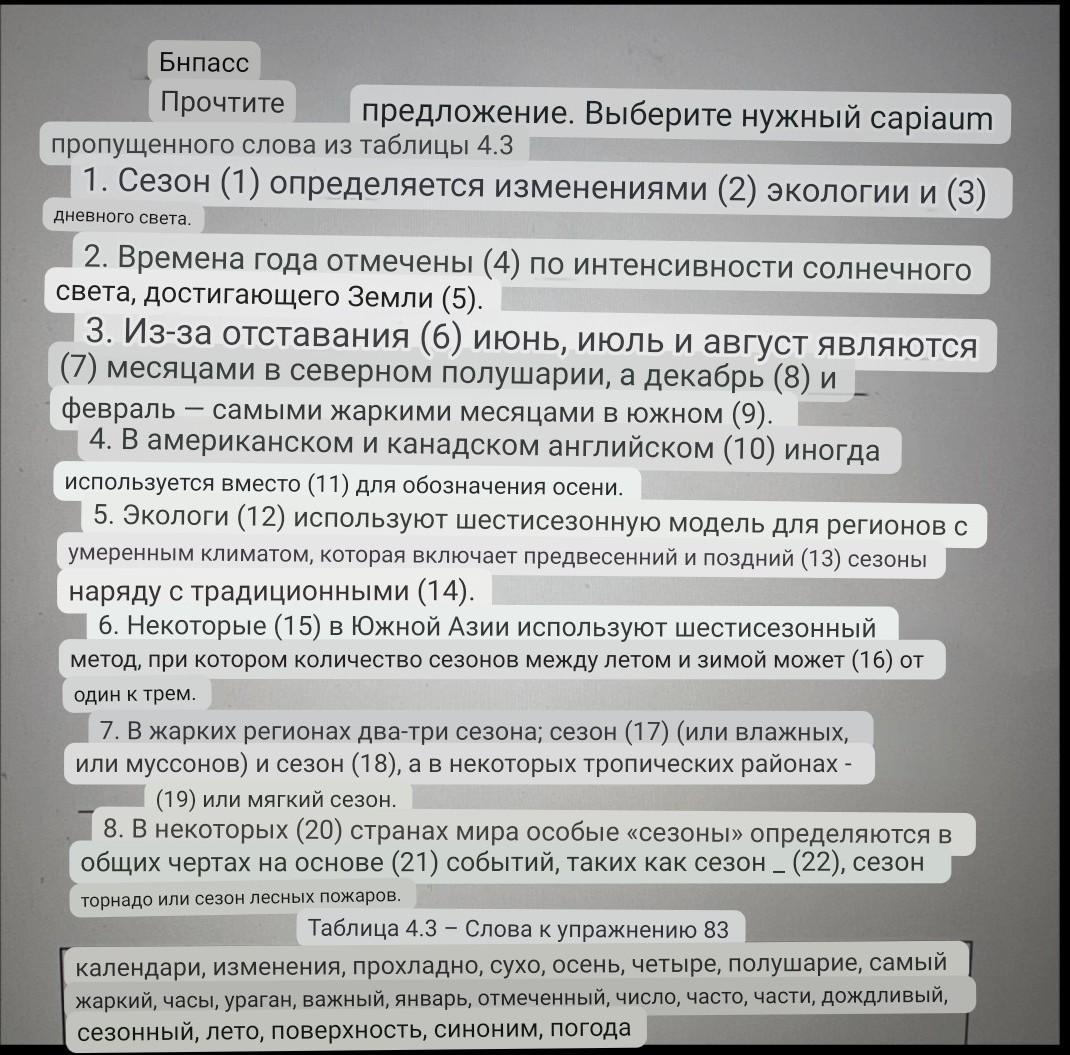 Бнпасс
Прочтите предложение. Выберите нужный capiaum пропущенного слова из таблицы 4.3

1. Сезон (1) определяется изменениями (2) экологии и (3) дневного света.

2. Времена года отмечены (4) по интенсивности солнечного света, достигающего Земли (5).

3. Из-за отставания (6) июнь, июль и август являются (7) месяцами в северном полушарии, а декабрь (8) и февраль — самыми жаркими месяцами в южном (9).

4. В американском и канадском английском (10) иногда используется вместо (11) для обозначения осени.

5. Экологи (12) используют шестисезонную модель для регионов с умеренным климатом, которая включает предвесенний и поздний (13) сезоны наряду с традиционными (14).

6. Некоторые (15) в Южной Азии используют шестисезонный метод, при котором количество сезонов между летом и зимой может (16) от один к трем.

7. В жарких регионах два-три сезона; сезон (17) (или влажных, или муссонов) и сезон (18), а в некоторых тропических районах - (19) или мягкий сезон.

8. В некоторых (20) странах мира особые «сезоны» определяются в общих чертах на основе (21) событий, таких как сезон _ (22), сезон торнадо или сезон лесных пожаров.

Таблица 4.3 – Слова к упражнению 83

календари, изменения, прохладно, сухо, осень, четыре, полушарие, самый жаркий, часы, ураган, важный, январь, отмеченный, число, часто, части, дождливый, сезонный, лето, поверхность, синоним, погода